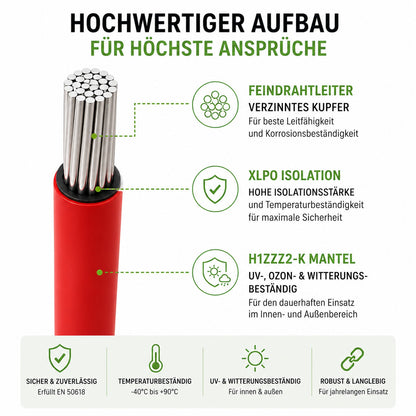 HOCHWERTIGER AUFBAU
FÜR HÖCHSTE ANSPRÜCHE

FEINDRAHTLEITER
VERZINNTES KUPFER
Für beste Leitfähigkeit und Korrosionsbeständigkeit

XLPO ISOLATION
HOHE ISOLATIONSSTÄRKE
und Temperaturbeständigkeit für maximale Sicherheit

H1ZZZ2-K MANTEL
UV-, OZON- & WITTERUNGSBESTÄNDIG
Für den dauerhaften Einsatz im Innen- und Außenbereich

SICHER & ZUVERLÄSSIG
Erfüllt EN 50618

TEMPERATURBESTÄNDIG
-40°C bis +90°C

UV- & WITTERUNGSBESTÄNDIG
Für innen & außen

ROBUST & LANGLEBIG
Für jahrelangen Einsatz